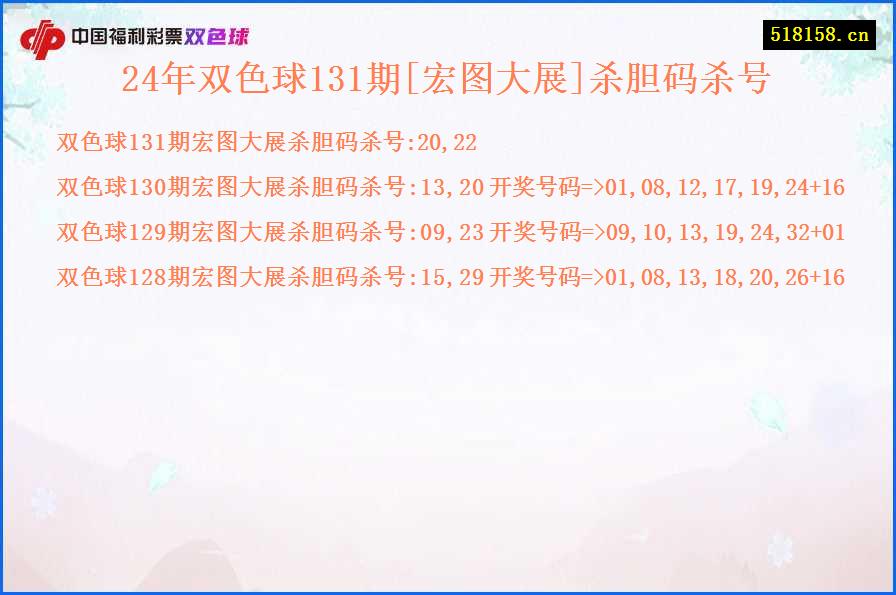 中国福利彩票双色球

518158.cn

24年双色球131期[宏图大展]杀胆码杀号

双色球131期宏图大展杀胆码杀号:20,22

双色球130期宏图大展杀胆码杀号:13,20 开奖号码=>01,08,12,17,19,24+16

双色球129期宏图大展杀胆码杀号:09,23 开奖号码=>09,10,13,19,24,32+01

双色球128期宏图大展杀胆码杀号:15,29 开奖号码=>01,08,13,18,20,26+16